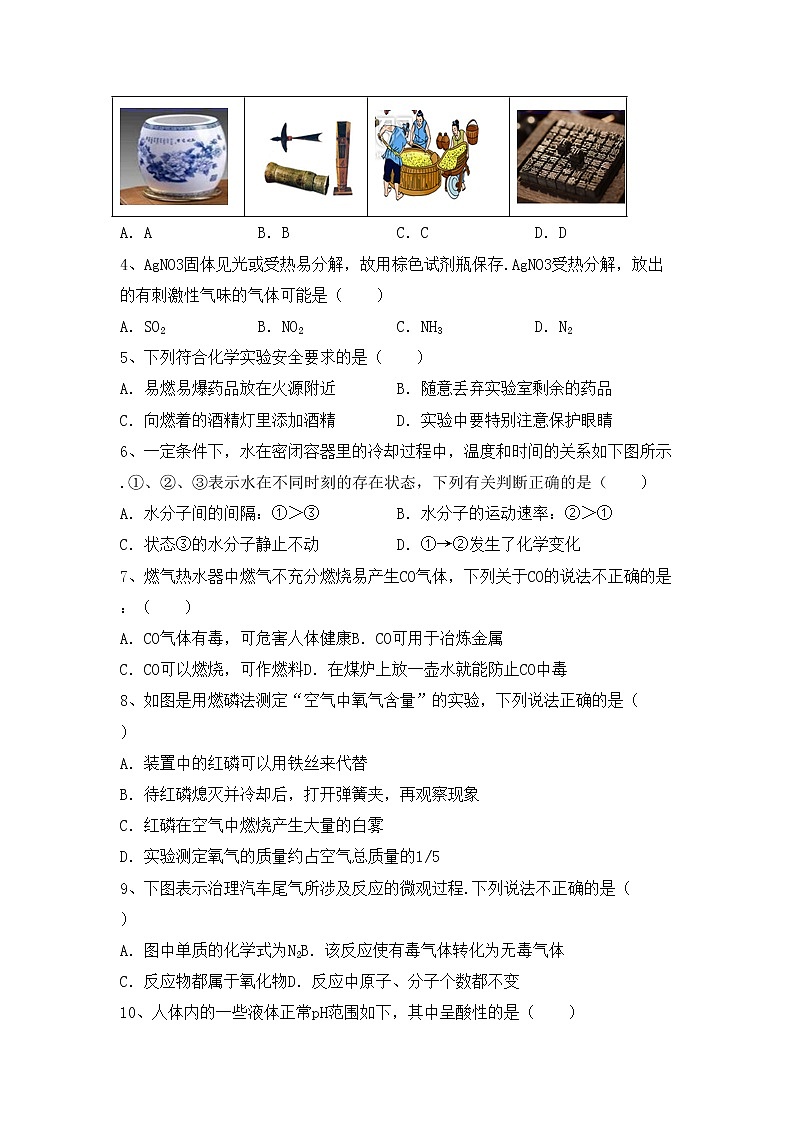 A. A　　　　　B. B　　　　　C. C　　　　　D. D

4、AgNO3固体见光或受热易分解，故用棕色试剂瓶保存.AgNO3受热分解，放出的有刺激性气味的气体可能是（　　）

A. $SO_2$　　　　B. $NO_2$　　　　C. $NH_3$　　　　D. $N_2$

5、下列符合化学实验安全要求的是（　　）

A. 易燃易爆药品放在火源附近　　　　B. 随意丢弃实验室剩余的药品

C. 向燃着的酒精灯里添加酒精　　　　D. 实验中要特别注意保护眼睛

6、一定条件下，水在密闭容器里的冷却过程中，温度和时间的关系如下图所示.①、②、③表示水在不同时刻的存在状态，下列有关判断正确的是（　　）

A. 水分子间的间隔：①>③　　　　B. 水分子的运动速率：②>①

C. 状态③的水分子静止不动　　　　D. ①→②发生了化学变化

7、燃气热水器中燃气不充分燃烧易产生CO气体，下列关于CO的说法不正确的是：（　　）

A. CO气体有毒，可危害人体健康B. CO可用于冶炼金属

C. CO可以燃烧，可作燃料D. 在煤炉上放一壶水就能防止CO中毒

8、如图是用燃磷法测定“空气中氧气含量”的实验，下列说法正确的是（　　）

A. 装置中的红磷可以用铁丝来代替

B. 待红磷熄灭并冷却后，打开弹簧夹，再观察现象

C. 红磷在空气中燃烧产生大量的白雾

D. 实验测定氧气的质量约占空气总质量的1/5

9、下图表示治理汽车尾气所涉及反应的微观过程.下列说法不正确的是（　　）

A. 图中单质的化学式为$N_2$B. 该反应使有毒气体转化为无毒气体

C. 反应物都属于氧化物D. 反应中原子、分子个数都不变

10、人体内的一些液体正常pH范围如下，其中呈酸性的是（　　）